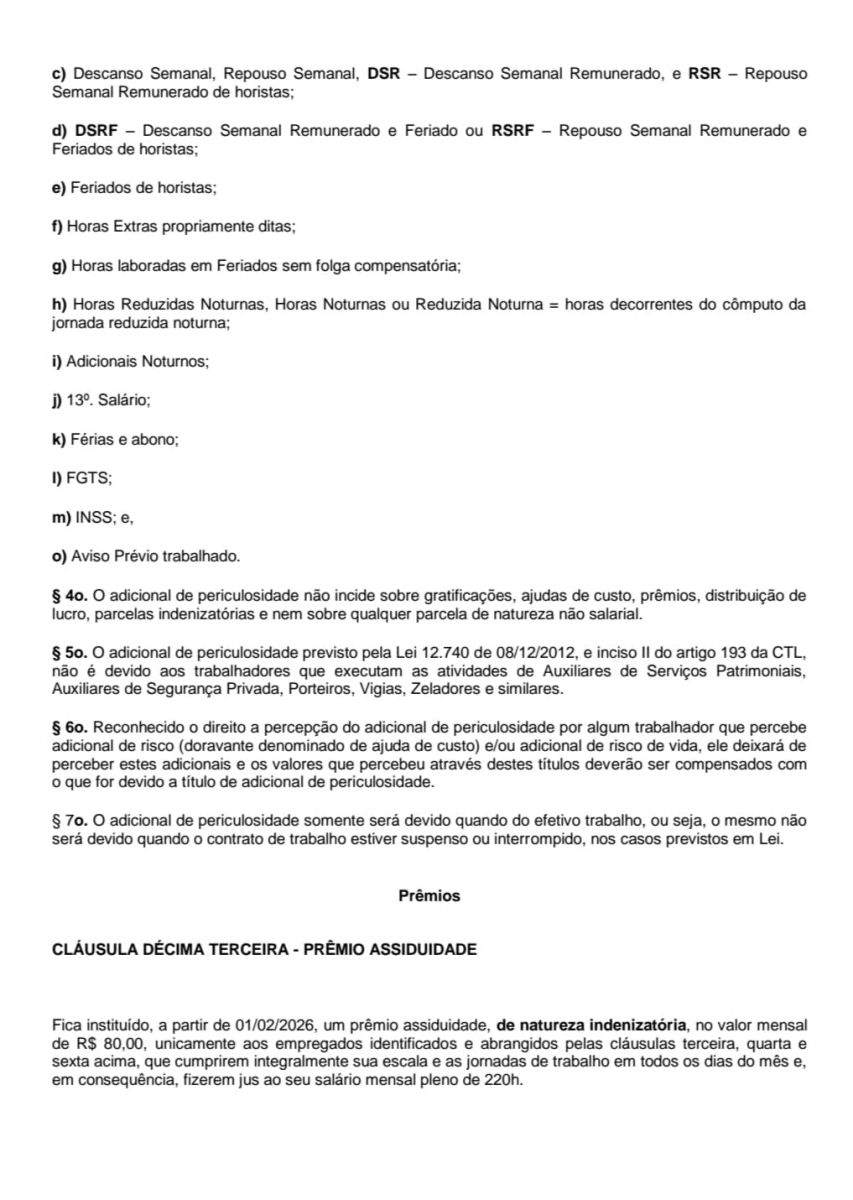 c) Descanso Semanal, Repouso Semanal, DSR – Descanso Semanal Remunerado, e RSR – Repouso Semanal Remunerado de horistas;

d) DSRF – Descanso Semanal Remunerado e Feriado ou RSRF – Repouso Semanal Remunerado e Feriados de horistas;

e) Feriados de horistas;

f) Horas Extras propriamente ditas;

g) Horas laboradas em Feriados sem folga compensatória;

h) Horas Reduzidas Noturnas, Horas Noturnas ou Reduzida Noturna = horas decorrentes do cômputo da jornada reduzida noturna;

i) Adicionais Noturnos;

j) 13º. Salário;

k) Férias e abono;

l) FGTS;

m) INSS; e,

o) Aviso Prévio trabalhado.

§ 4o. O adicional de periculosidade não incide sobre gratificações, ajudas de custo, prêmios, distribuição de lucro, parcelas indenizatórias e nem sobre qualquer parcela de natureza não salarial.

§ 5o. O adicional de periculosidade previsto pela Lei 12.740 de 08/12/2012, e inciso II do artigo 193 da CTL, não é devido aos trabalhadores que executam as atividades de Auxiliares de Serviços Patrimoniais, Auxiliares de Segurança Privada, Porteiros, Vigias, Zeladores e similares.

§ 6o. Reconhecido o direito a percepção do adicional de periculosidade por algum trabalhador que percebe adicional de risco (doravante denominado de ajuda de custo) e/ou adicional de risco de vida, ele deixará de perceber estes adicionais e os valores que percebeu através destes títulos deverão ser compensados com o que for devido a título de adicional de periculosidade.

§ 7o. O adicional de periculosidade somente será devido quando do efetivo trabalho, ou seja, o mesmo não será devido quando o contrato de trabalho estiver suspenso ou interrompido, nos casos previstos em Lei.

Prêmios

CLÁUSULA DÉCIMA TERCEIRA - PRÊMIO ASSIDUIDADE

Fica instituído, a partir de 01/02/2026, um prêmio assiduidade, de natureza indenizatória, no valor mensal de R$ 80,00, unicamente aos empregados identificados e abrangidos pelas cláusulas terceira, quarta e sexta acima, que cumprirem integralmente sua escala e as jornadas de trabalho em todos os dias do mês e, em consequência, fizerem jus ao seu salário mensal pleno de 220h.